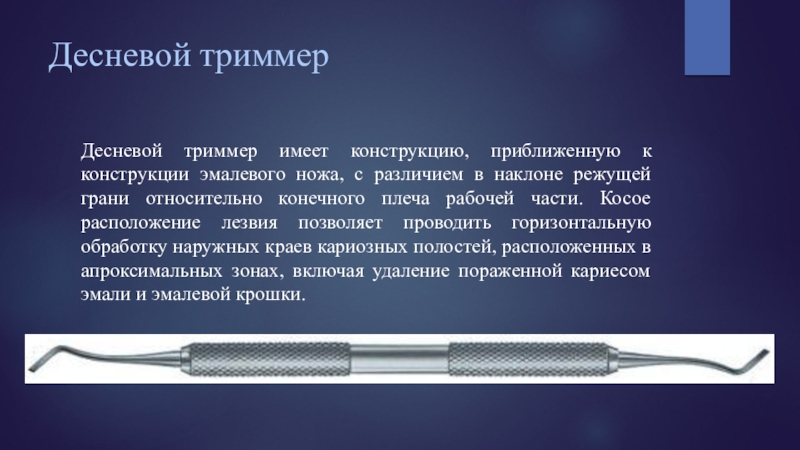 Десневой триммер

Десневой триммер имеет конструкцию, приближенную к конструкции эмалевого ножа, с различием в наклоне режущей грани относительно конечного плеча рабочей части. Косое расположение лезвия позволяет проводить горизонтальную обработку наружных краев кариозных полостей, расположенных в апроксимальных зонах, включая удаление пораженной кариесом эмали и эмалевой крошки.